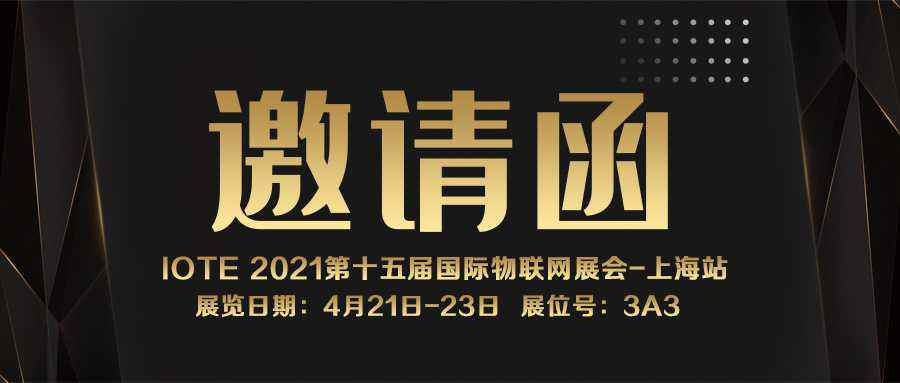 邀请函

IOTE 2021第十五届国际物联网展会-上海站

展览日期：4月21日-23日 展位号：3A3